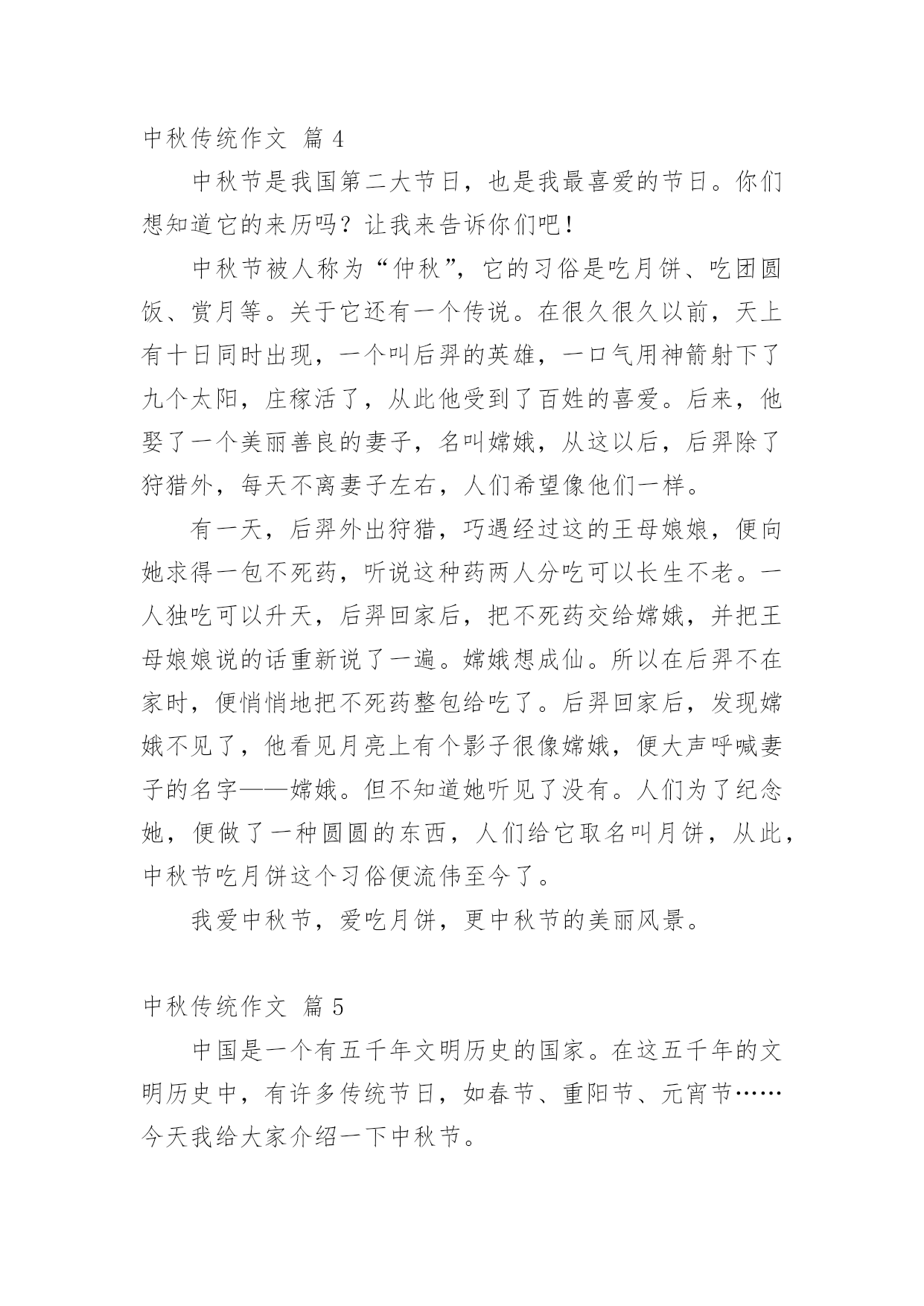 中秋传统作文 篇 4

中秋节是我国第二大节日，也是我最喜爱的节日。你们想知道它的来历吗？让我来告诉你们吧！

中秋节被人称为“仲秋”，它的习俗是吃月饼、吃团圆饭、赏月等。关于它还有一个传说。在很久很久以前，天上有十日同时出现，一个叫后羿的英雄，一口气用神箭射下了九个太阳，庄稼活了，从此他受到了百姓的喜爱。后来，他娶了一个美丽善良的妻子，名叫嫦娥，从这以后，后羿除了狩猎外，每天不离妻子左右，人们希望像他们一样。

有一天，后羿外出狩猎，巧遇经过这的王母娘娘，便向她求得一包不死药，听说这种药两人分吃可以长生不老。一人独吃可以升天，后羿回家后，把不死药交给嫦娥，并把王母娘娘说的话重新说了一遍。嫦娥想成仙。所以在后羿不在家时，便悄悄地把不死药整包给吃了。后羿回家后，发现嫦娥不见了，他看见月亮上有个影子很像嫦娥，便大声呼喊妻子的名字——嫦娥。但不知道她听见了没有。人们为了纪念她，便做了一种圆圆的东西，人们给它取名叫月饼，从此，中秋节吃月饼这个习俗便流伟至今了。

我爱中秋节，爱吃月饼，更中秋节的美丽风景。

中秋传统作文 篇 5

中国是一个有五千年文明历史的国家。在这五千年的文明历史中，有许多传统节日，如春节、重阳节、元宵节……今天我给大家介绍一下中秋节。